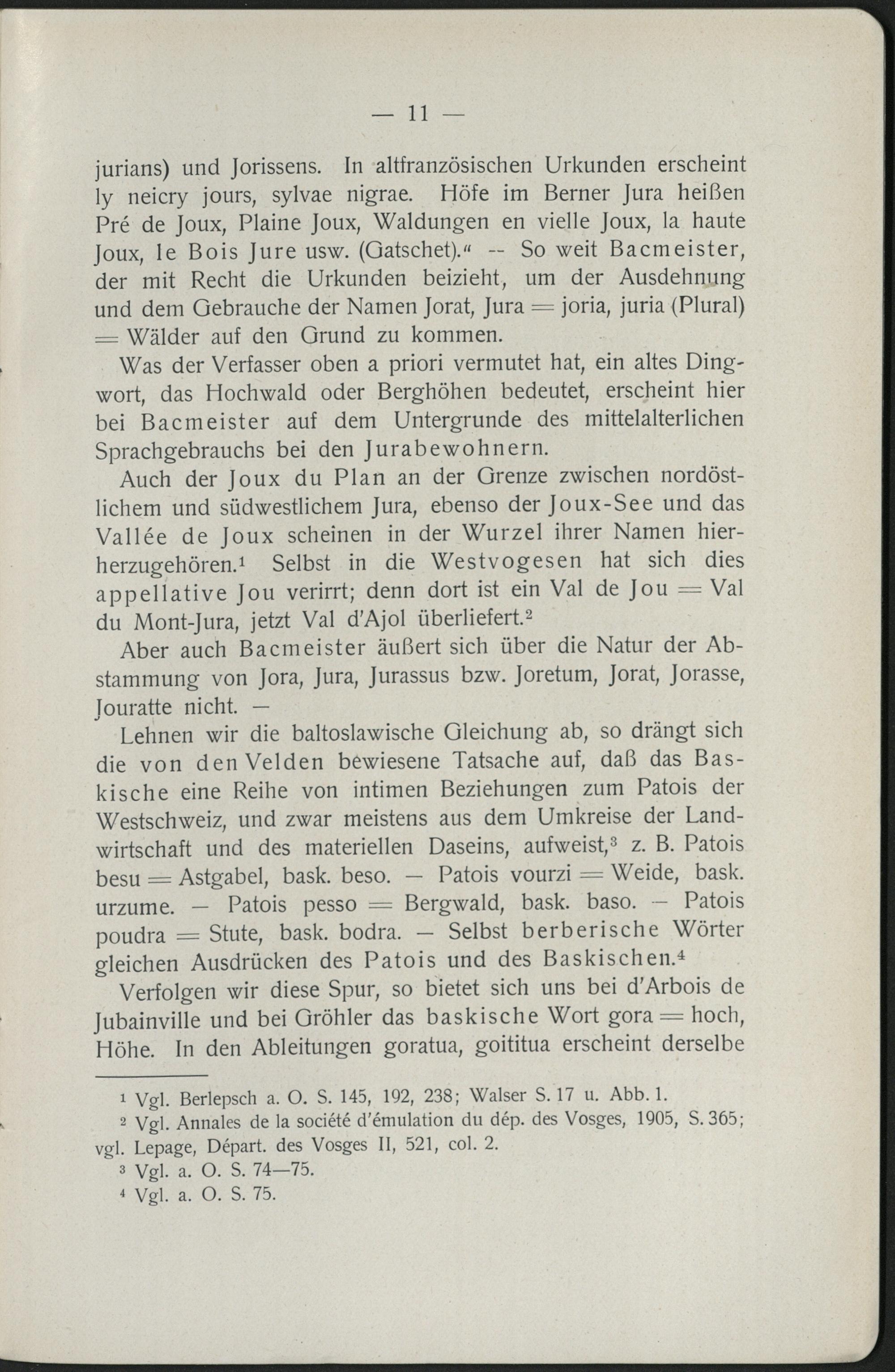 — 11 —

jurians) und Jorissens. In altfranzösischen Urkunden erscheint ly neicry jours, sylvae nigrae. Höfe im Berner Jura heißen Pré de Joux, Plaine Joux, Waldungen en vielle Joux, la haute Joux, le Bois Jure usw. (Gatschet)." -- So weit Bacmeister, der mit Recht die Urkunden beizieht, um der Ausdehnung und dem Gebrauche der Namen Jorat, Jura = joria, juria (Plural) = Wälder auf den Grund zu kommen.

Was der Verfasser oben a priori vermutet hat, ein altes Dingwort, das Hochwald oder Berghöhen bedeutet, erscheint hier bei Bacmeister auf dem Untergrunde des mittelalterlichen Sprachgebrauchs bei den Jurabewohnern.

Auch der Joux du Plan an der Grenze zwischen nordöstlichem und südwestlichem Jura, ebenso der Joux-See und das Vallée de Joux scheinen in der Wurzel ihrer Namen hierherzugehören.$^{1}$ Selbst in die Westvogesen hat sich dies appellative Jou verirrt; denn dort ist ein Val de Jou = Val du Mont-Jura, jetzt Val d'Ajol überliefert.$^{2}$

Aber auch Bacmeister äußert sich über die Natur der Abstammung von Jora, Jura, Jurassus bzw. Joretum, Jorat, Jorasse, Jouratte nicht. —

Lehnen wir die baltoslawische Gleichung ab, so drängt sich die von den Velden bewiesene Tatsache auf, daß das Baskische eine Reihe von intimen Beziehungen zum Patois der Westschweiz, und zwar meistens aus dem Umkreise der Landwirtschaft und des materiellen Daseins, aufweist,$^{3}$ z. B. Patois besu = Astgabel, bask. beso. — Patois vourzi = Weide, bask. urzume. — Patois pesso = Bergwald, bask. baso. — Patois poudra = Stute, bask. bodra. — Selbst berberische Wörter gleichen Ausdrücken des Patois und des Baskischen.$^{4}$

Verfolgen wir diese Spur, so bietet sich uns bei d'Arbois de Jubainville und bei Gröhler das baskische Wort gora = hoch, Höhe. In den Ableitungen goratua, goititua erscheint derselbe

$^{1}$ Vgl. Berlepsch a. O. S. 145, 192, 238; Walser S. 17 u. Abb. 1.
$^{2}$ Vgl. Annales de la société d'émulation du dép. des Vosges, 1905, S. 365; vgl. Lepage, Départ. des Vosges II, 521, col. 2.
$^{3}$ Vgl. a. O. S. 74—75.
$^{4}$ Vgl. a. O. S. 75.